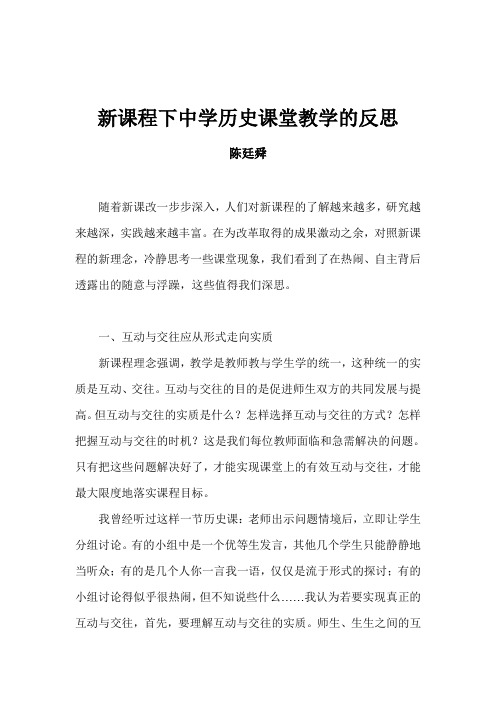 新课程下中学历史课堂教学的反思

陈廷舜

随着新课改一步步深入，人们对新课程的了解越来越多，研究越来越深，实践越来越丰富。在为改革取得的成果激动之余，对照新课程的新理念，冷静思考一些课堂现象，我们看到了在热闹、自主背后透露出的随意与浮躁，这些值得我们深思。

一、互动与交往应从形式走向实质

新课程理念强调，教学是教师教与学生学的统一，这种统一的实质是互动、交往。互动与交往的目的是促进师生双方的共同发展与提高。但互动与交往的实质是什么？怎样选择互动与交往的方式？怎样把握互动与交往的时机？这是我们每位教师面临和急需解决的问题。只有把这些问题解决好了，才能实现课堂上的有效互动与交往，才能最大限度地落实课程目标。

我曾经听过这样一节历史课：老师出示问题情境后，立即让学生分组讨论。有的小组中是一个优等生发言，其他几个学生只能静静地当听众；有的是几个人你一言我一语，仅仅是流于形式的探讨；有的小组讨论得似乎很热闹，但不知说些什么……我认为若要实现真正的互动与交往，首先，要理解互动与交往的实质。师生、生生之间的互